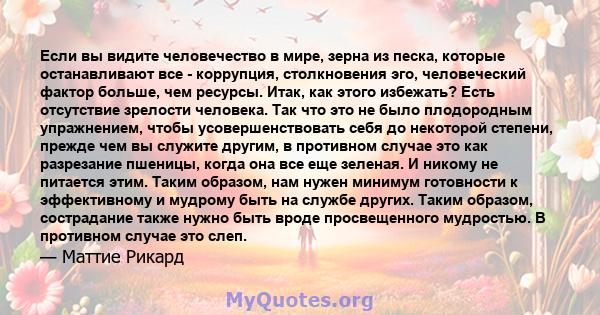 Если вы видите человечество в мире, зерна из песка, которые останавливают все - коррупция, столкновения эго, человеческий фактор больше, чем ресурсы. Итак, как этого избежать? Есть отсутствие зрелости человека. Так что это не было плодородным упражнением, чтобы усовершенствовать себя до некоторой степени, прежде чем вы служите другим, в противном случае это как разрезание пшеницы, когда она все еще зеленая. И никому не питается этим. Таким образом, нам нужен минимум готовности к эффективному и мудрому быть на службе других. Таким образом, сострадание также нужно быть вроде просвещенного мудростью. В противном случае это слеп.

— Маттие Рикард

MyQuotes.org